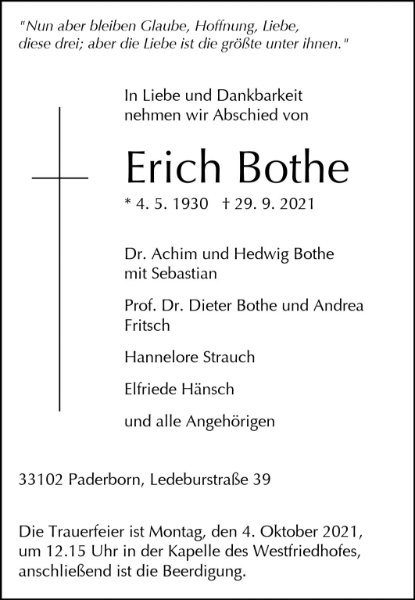 "Nun aber bleiben Glaube, Hoffnung, Liebe, diese drei; aber die Liebe ist die größte unter ihnen."

In Liebe und Dankbarkeit nehmen wir Abschied von

Erich Bothe

* 4. 5. 1930 † 29. 9. 2021

Dr. Achim und Hedwig Bothe mit Sebastian

Prof. Dr. Dieter Bothe und Andrea Fritsch

Hannelore Strauch

Elfriede Hänsch

und alle Angehörigen

33102 Paderborn, Ledeburstraße 39

Die Trauerfeier ist Montag, den 4. Oktober 2021, um 12.15 Uhr in der Kapelle des Westfriedhofes, anschließend ist die Beerdigung.